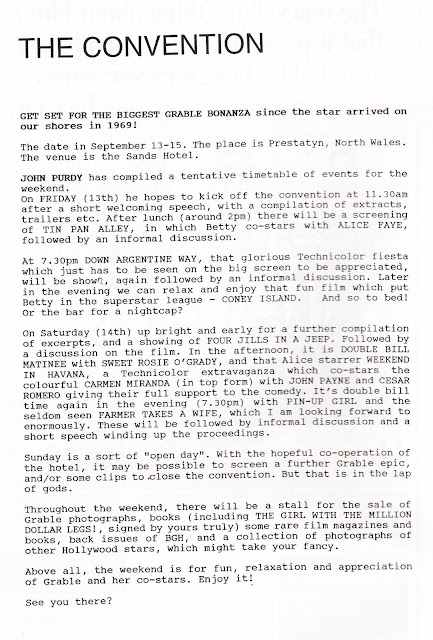 THE CONVENTION

GET SET FOR THE BIGGEST GRABLE BONANZA since the star arrived on our shores in 1969!

The date in September 13-15. The place is Prestatyn, North Wales. The venue is the Sands Hotel.

JOHN PURDY has compiled a tentative timetable of events for the weekend.
On FRIDAY (13th) he hopes to kick off the convention at 11.30am after a short welcoming speech, with a compilation of extracts, trailers etc. After lunch (around 2pm) there will be a screening of TIN PAN ALLEY, in which Betty co-stars with ALICE FAYE, followed by an informal discussion.

At 7.30pm DOWN ARGENTINE WAY, that glorious Technicolor fiesta which just has to be seen on the big screen to be appreciated, will be shown, again followed by an informal discussion. Later in the evening we can relax and enjoy that fun film which put Betty in the superstar league - CONEY ISLAND. And so to bed! Or the bar for a nightcap?

On Saturday (14th) up bright and early for a further compilation of excerpts, and a showing of FOUR JILLS IN A JEEP. Followed by a discussion on the film. In the afternoon, it is DOUBLE BILL MATINEE with SWEET ROSIE O'GRADY, and that Alice starrer WEEKEND IN HAVANA, a Technicolor extravaganza which co-stars the colourful CARMEN MIRANDA (in top form) with JOHN PAYNE and CESAR ROMERO giving their full support to the comedy. It's double bill time again in the evening (7.30pm) with PIN-UP GIRL and the seldom seen FARMER TAKES A WIFE, which I am looking forward to enormously. These will be followed by informal discussion and a short speech winding up the proceedings.

Sunday is a sort of "open day". With the hopeful co-operation of the hotel, it may be possible to screen a further Grable epic, and/or some clips to close the convention. But that is in the lap of gods.

Throughout the weekend, there will be a stall for the sale of Grable photographs, books (including THE GIRL WITH THE MILLION DOLLAR LEGS!, signed by yours truly) some rare film magazines and books, back issues of BGH, and a collection of photographs of other Hollywood stars, which might take your fancy.

Above all, the weekend is for fun, relaxation and appreciation of Grable and her co-stars. Enjoy it!

See you there?